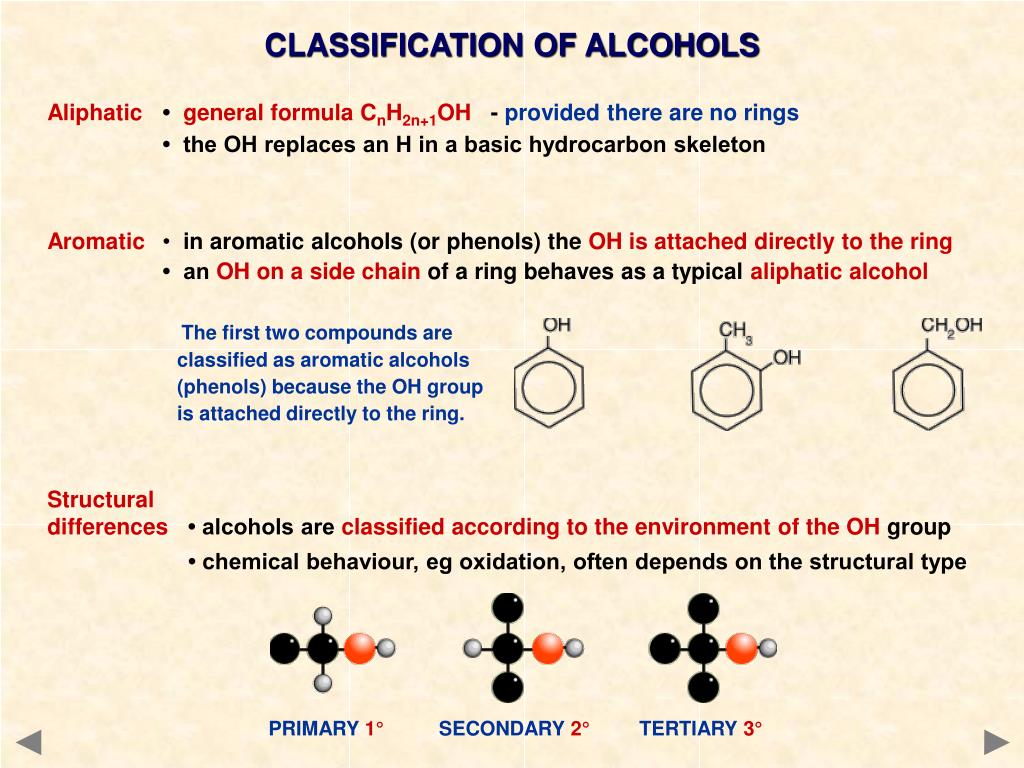 CLASSIFICATION OF ALCOHOLS

Aliphatic • general formula $C_nH_{2n+1}OH$ - provided there are no rings
• the OH replaces an H in a basic hydrocarbon skeleton

Aromatic • in aromatic alcohols (or phenols) the OH is attached directly to the ring
• an OH on a side chain of a ring behaves as a typical aliphatic alcohol

The first two compounds are classified as aromatic alcohols (phenols) because the OH group is attached directly to the ring.

OH

$CH_3$

OH

$CH_2OH$

Structural differences • alcohols are classified according to the environment of the OH group
• chemical behaviour, eg oxidation, often depends on the structural type

PRIMARY 1°

SECONDARY 2°

TERTIARY 3°